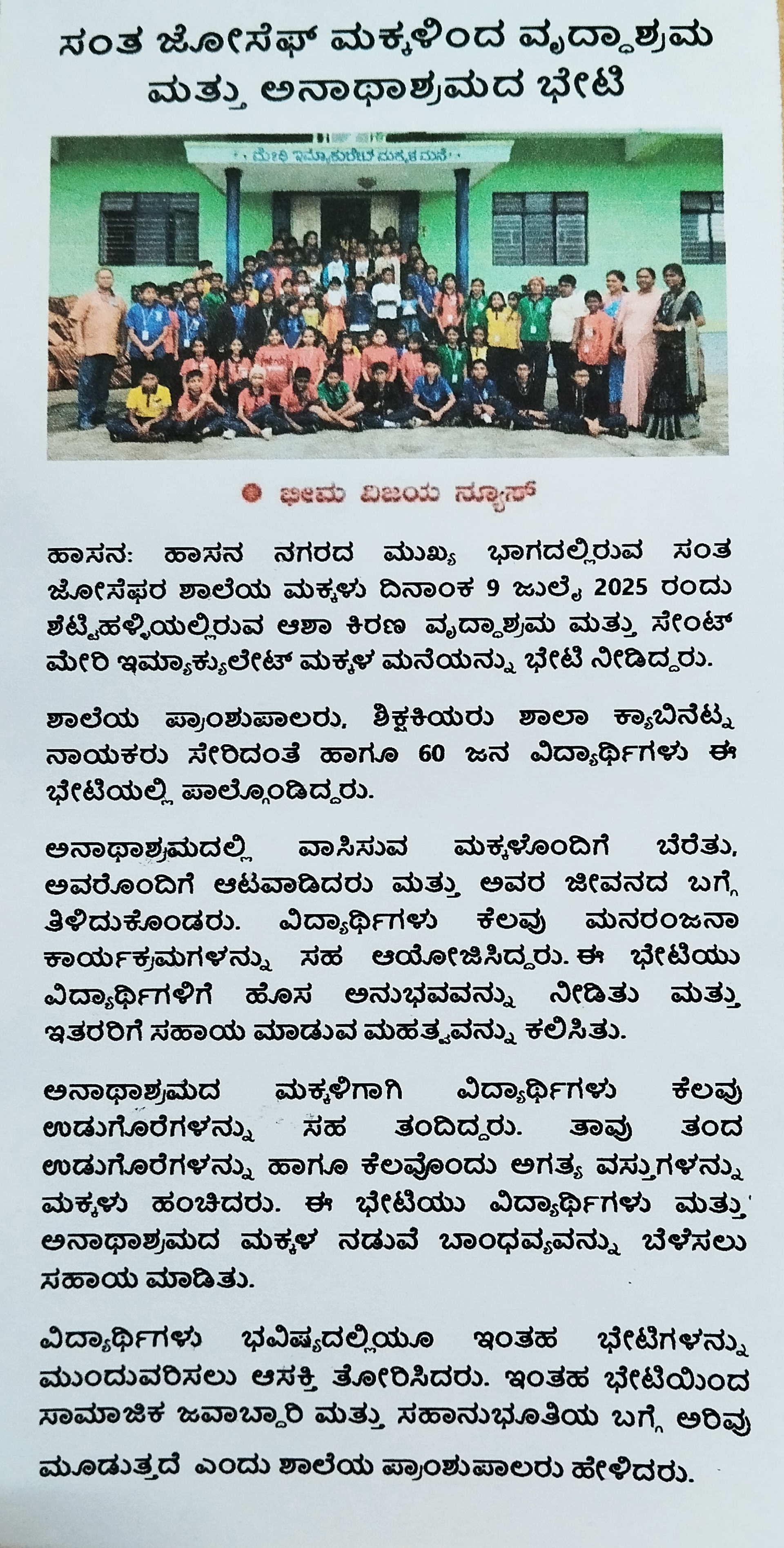 ಸಂತ ಜೋಸೆಫ್ ಮಕ್ಕಳಿಂದ ವೃದ್ಧಾಶ್ರಮ ಮತ್ತು ಅನಾಥಾಶ್ರಮದ ಭೇಟಿ

ಮೇರಿ ಇಮ್ಯಾಕುಲೇಟ್ ಮಕ್ಕಳ ಮನೆ

ಭೀಮ ವಿಜಯ ನ್ಯೂಸ್

ಹಾಸನ: ಹಾಸನ ನಗರದ ಮುಖ್ಯ ಭಾಗದಲ್ಲಿರುವ ಸಂತ ಜೋಸೆಫರ ಶಾಲೆಯ ಮಕ್ಕಳು ದಿನಾಂಕ 9 ಜುಲೈ 2025 ರಂದು ಶೆಟ್ಟಿಹಳ್ಳಿಯಲ್ಲಿರುವ ಆಶಾ ಕಿರಣ ವೃದ್ಧಾಶ್ರಮ ಮತ್ತು ಸೇಂಟ್ ಮೇರಿ ಇಮ್ಯಾಕ್ಯುಲೇಟ್ ಮಕ್ಕಳ ಮನೆಯನ್ನು ಭೇಟಿ ನೀಡಿದ್ದರು.

ಶಾಲೆಯ ಪ್ರಾಂಶುಪಾಲರು, ಶಿಕ್ಷಕಿಯರು ಶಾಲಾ ಕ್ಯಾಬಿನೆಟ್ನ ನಾಯಕರು ಸೇರಿದಂತೆ ಹಾಗೂ 60 ಜನ ವಿದ್ಯಾರ್ಥಿಗಳು ಈ ಭೇಟಿಯಲ್ಲಿ ಪಾಲ್ಗೊಂಡಿದ್ದರು.

ಅನಾಥಾಶ್ರಮದಲ್ಲಿ ವಾಸಿಸುವ ಮಕ್ಕಳೊಂದಿಗೆ ಬೆರೆತು, ಅವರೊಂದಿಗೆ ಆಟವಾಡಿದರು ಮತ್ತು ಅವರ ಜೀವನದ ಬಗ್ಗೆ ತಿಳಿದುಕೊಂಡರು. ವಿದ್ಯಾರ್ಥಿಗಳು ಕೆಲವು ಮನರಂಜನಾ ಕಾರ್ಯಕ್ರಮಗಳನ್ನು ಸಹ ಆಯೋಜಿಸಿದ್ದರು. ಈ ಭೇಟಿಯು ವಿದ್ಯಾರ್ಥಿಗಳಿಗೆ ಹೊಸ ಅನುಭವವನ್ನು ನೀಡಿತು ಮತ್ತು ಇತರರಿಗೆ ಸಹಾಯ ಮಾಡುವ ಮಹತ್ವವನ್ನು ಕಲಿಸಿತು.

ಅನಾಥಾಶ್ರಮದ ಮಕ್ಕಳಿಗಾಗಿ ವಿದ್ಯಾರ್ಥಿಗಳು ಕೆಲವು ಉಡುಗೊರೆಗಳನ್ನು ಸಹ ತಂದಿದ್ದರು. ತಾವು ತಂದ ಉಡುಗೊರೆಗಳನ್ನು ಹಾಗೂ ಕೆಲವೊಂದು ಅಗತ್ಯ ವಸ್ತುಗಳನ್ನು ಮಕ್ಕಳು ಹಂಚಿದರು. ಈ ಭೇಟಿಯು ವಿದ್ಯಾರ್ಥಿಗಳು ಮತ್ತು ಅನಾಥಾಶ್ರಮದ ಮಕ್ಕಳ ನಡುವೆ ಬಾಂಧವ್ಯವನ್ನು ಬೆಳೆಸಲು ಸಹಾಯ ಮಾಡಿತು.

ವಿದ್ಯಾರ್ಥಿಗಳು ಭವಿಷ್ಯದಲ್ಲಿಯೂ ಇಂತಹ ಭೇಟಿಗಳನ್ನು ಮುಂದುವರಿಸಲು ಆಸಕ್ತಿ ತೋರಿಸಿದರು. ಇಂತಹ ಭೇಟಿಯಿಂದ ಸಾಮಾಜಿಕ ಜವಾಬ್ದಾರಿ ಮತ್ತು ಸಹಾನುಭೂತಿಯ ಬಗ್ಗೆ ಅರಿವು ಮೂಡುತ್ತದೆ ಎಂದು ಶಾಲೆಯ ಪ್ರಾಂಶುಪಾಲರು ಹೇಳಿದರು.